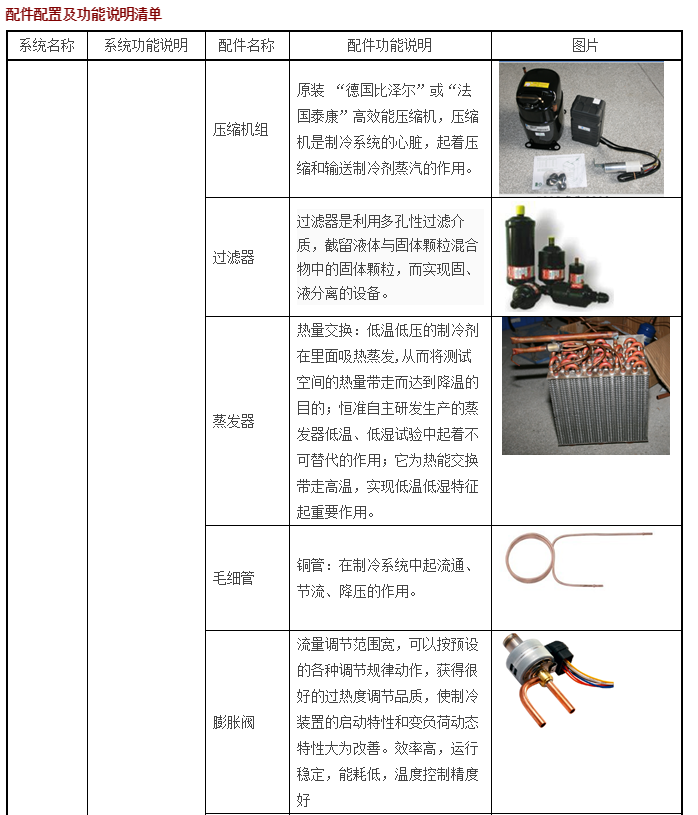 配件配置及功能说明清单

| 系统名称 | 系统功能说明 | 配件名称 | 配件功能说明 | 图片 |
|---|---|---|---|---|
| | | 压缩机组 | 原装 “德国比泽尔”或“法国泰康”高效能压缩机，压缩机是制冷系统的心脏，起着压缩和输送制冷剂蒸汽的作用。 | |
| | | 过滤器 | 过滤器是利用多孔性过滤介质，截留液体与固体颗粒混合物中的固体颗粒，而实现固、液分离的设备。 | |
| | | 蒸发器 | 热量交换：低温低压的制冷剂在里面吸热蒸发,从而将测试空间的热量带走而达到降温的目的；恒准自主研发生产的蒸发器低温、低湿试验中起着不可替代的作用；它为热能交换带走高温，实现低温低湿特征起重要作用。 | |
| | | 毛细管 | 铜管：在制冷系统中起流通、节流、降压的作用。 | |
| | | 膨胀阀 | 流量调节范围宽，可以按预设的各种调节规律动作，获得很好的过热度调节品质，使制冷装置的启动特性和变负荷动态特性大为改善。效率高，运行稳定，能耗低，温度控制精度好 | |